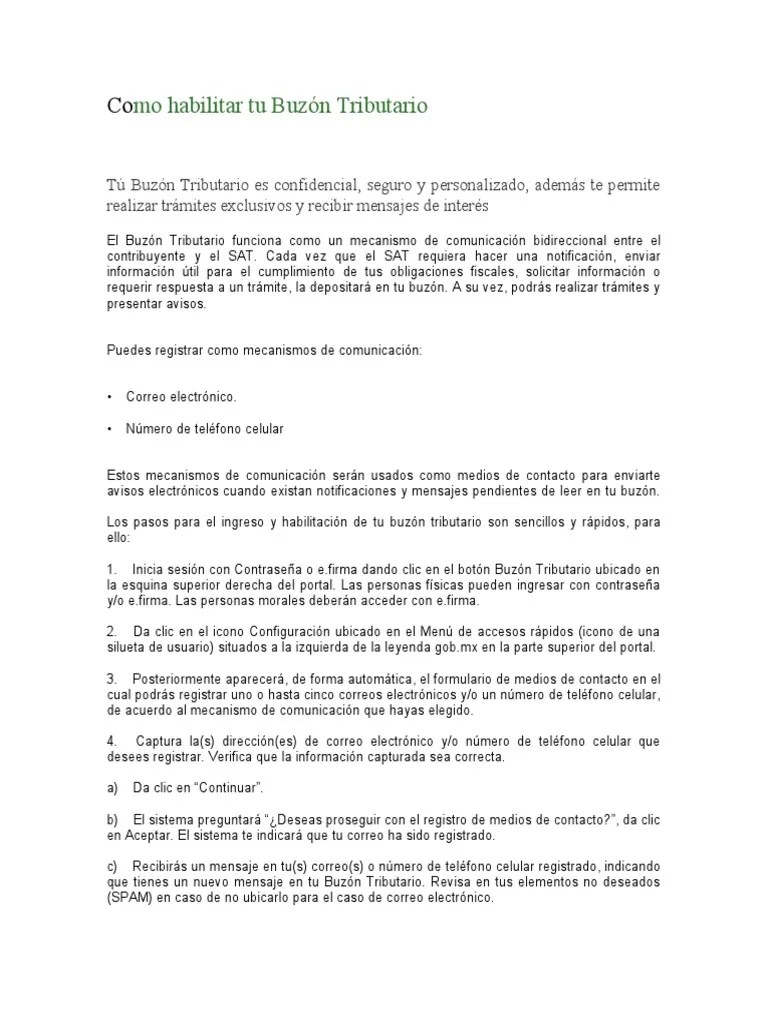 Como habilitar tu Buzón Tributario

Tú Buzón Tributario es confidencial, seguro y personalizado, además te permite realizar trámites exclusivos y recibir mensajes de interés

El Buzón Tributario funciona como un mecanismo de comunicación bidireccional entre el contribuyente y el SAT. Cada vez que el SAT requiera hacer una notificación, enviar información útil para el cumplimiento de tus obligaciones fiscales, solicitar información o requerir respuesta a un trámite, la depositará en tu buzón. A su vez, podrás realizar trámites y presentar avisos.

Puedes registrar como mecanismos de comunicación:

• Correo electrónico.

• Número de teléfono celular

Estos mecanismos de comunicación serán usados como medios de contacto para enviarte avisos electrónicos cuando existan notificaciones y mensajes pendientes de leer en tu buzón.

Los pasos para el ingreso y habilitación de tu buzón tributario son sencillos y rápidos, para ello:

1. Inicia sesión con Contraseña o e.firma dando clic en el botón Buzón Tributario ubicado en la esquina superior derecha del portal. Las personas físicas pueden ingresar con contraseña y/o e.firma. Las personas morales deberán acceder con e.firma.

2. Da clic en el icono Configuración ubicado en el Menú de accesos rápidos (icono de una silueta de usuario) situados a la izquierda de la leyenda gob.mx en la parte superior del portal.

3. Posteriormente aparecerá, de forma automática, el formulario de medios de contacto en el cual podrás registrar uno o hasta cinco correos electrónicos y/o un número de teléfono celular, de acuerdo al mecanismo de comunicación que hayas elegido.

4. Captura la(s) dirección(es) de correo electrónico y/o número de teléfono celular que desees registrar. Verifica que la información capturada sea correcta.

a) Da clic en “Continuar”.

b) El sistema preguntará “¿Deseas proseguir con el registro de medios de contacto?”, da clic en Aceptar. El sistema te indicará que tu correo ha sido registrado.

c) Recibirás un mensaje en tu(s) correo(s) o número de teléfono celular registrado, indicando que tienes un nuevo mensaje en tu Buzón Tributario. Revisa en tus elementos no deseados (SPAM) en caso de no ubicarlo para el caso de correo electrónico.